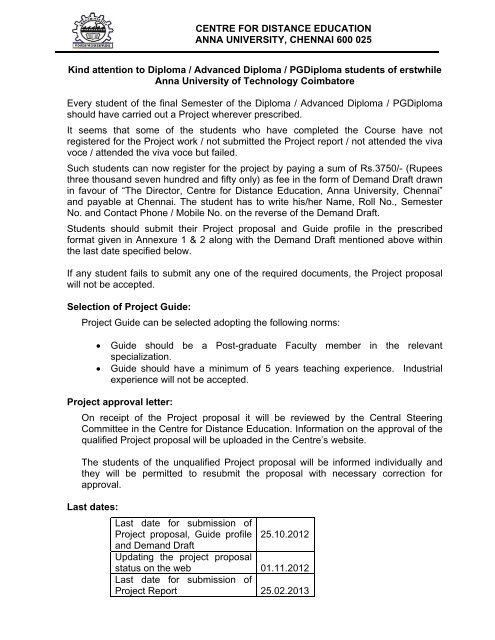 CENTRE FOR DISTANCE EDUCATION
ANNA UNIVERSITY, CHENNAI 600 025

Kind attention to Diploma / Advanced Diploma / PGDiploma students of erstwhile Anna University of Technology Coimbatore

Every student of the final Semester of the Diploma / Advanced Diploma / PGDiploma should have carried out a Project wherever prescribed.

It seems that some of the students who have completed the Course have not registered for the Project work / not submitted the Project report / not attended the viva voce / attended the viva voce but failed.

Such students can now register for the project by paying a sum of Rs.3750/- (Rupees three thousand seven hundred and fifty only) as fee in the form of Demand Draft drawn in favour of "The Director, Centre for Distance Education, Anna University, Chennai" and payable at Chennai. The student has to write his/her Name, Roll No., Semester No. and Contact Phone / Mobile No. on the reverse of the Demand Draft.

Students should submit their Project proposal and Guide profile in the prescribed format given in Annexure 1 & 2 along with the Demand Draft mentioned above within the last date specified below.

If any student fails to submit any one of the required documents, the Project proposal will not be accepted.

Selection of Project Guide:

Project Guide can be selected adopting the following norms:

• Guide should be a Post-graduate Faculty member in the relevant specialization.
• Guide should have a minimum of 5 years teaching experience. Industrial experience will not be accepted.

Project approval letter:

On receipt of the Project proposal it will be reviewed by the Central Steering Committee in the Centre for Distance Education. Information on the approval of the qualified Project proposal will be uploaded in the Centre's website.

The students of the unqualified Project proposal will be informed individually and they will be permitted to resubmit the proposal with necessary correction for approval.

Last dates:

| Last date for submission of Project proposal, Guide profile and Demand Draft | 25.10.2012 |
|---|---|
| Updating the project proposal status on the web | 01.11.2012 |
| Last date for submission of Project Report | 25.02.2013 |